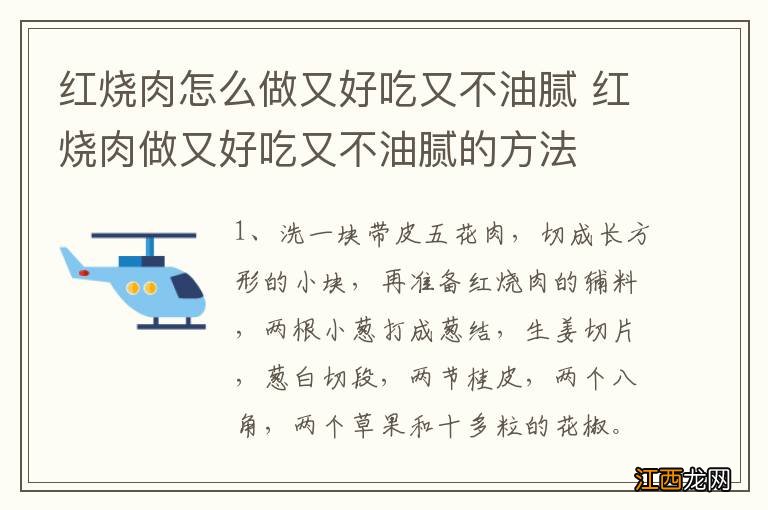 红烧肉怎么做又好吃又不油腻 红烧肉做又好吃又不油腻的方法

1、洗一块带皮五花肉，切成长方形的小块，再准备红烧肉的辅料，两根小葱打成葱结，生姜切片，葱白切段，两节桂皮，两个八角，两个草果和十多粒的花椒。

江西龙网